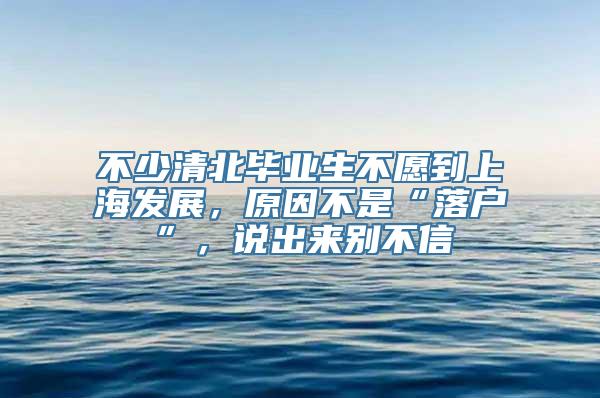 不少清北毕业生不愿到上海发展，原因不是“落户”，说出来别不信